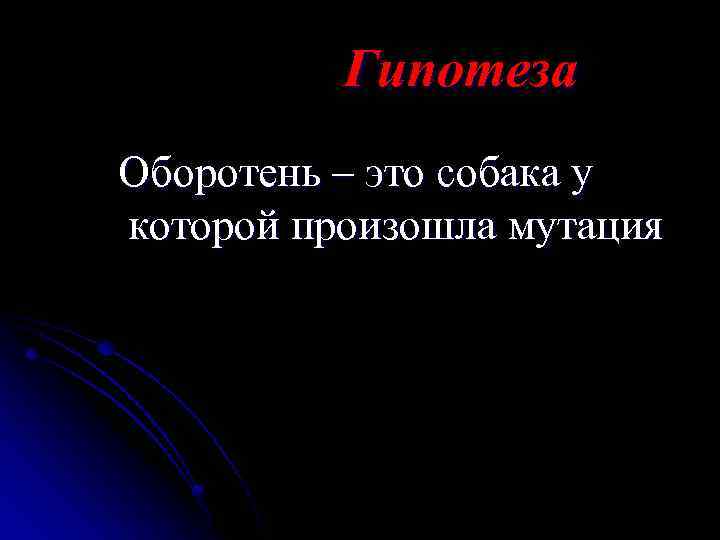 Гипотеза

Оборотень – это собака у которой произошла мутация